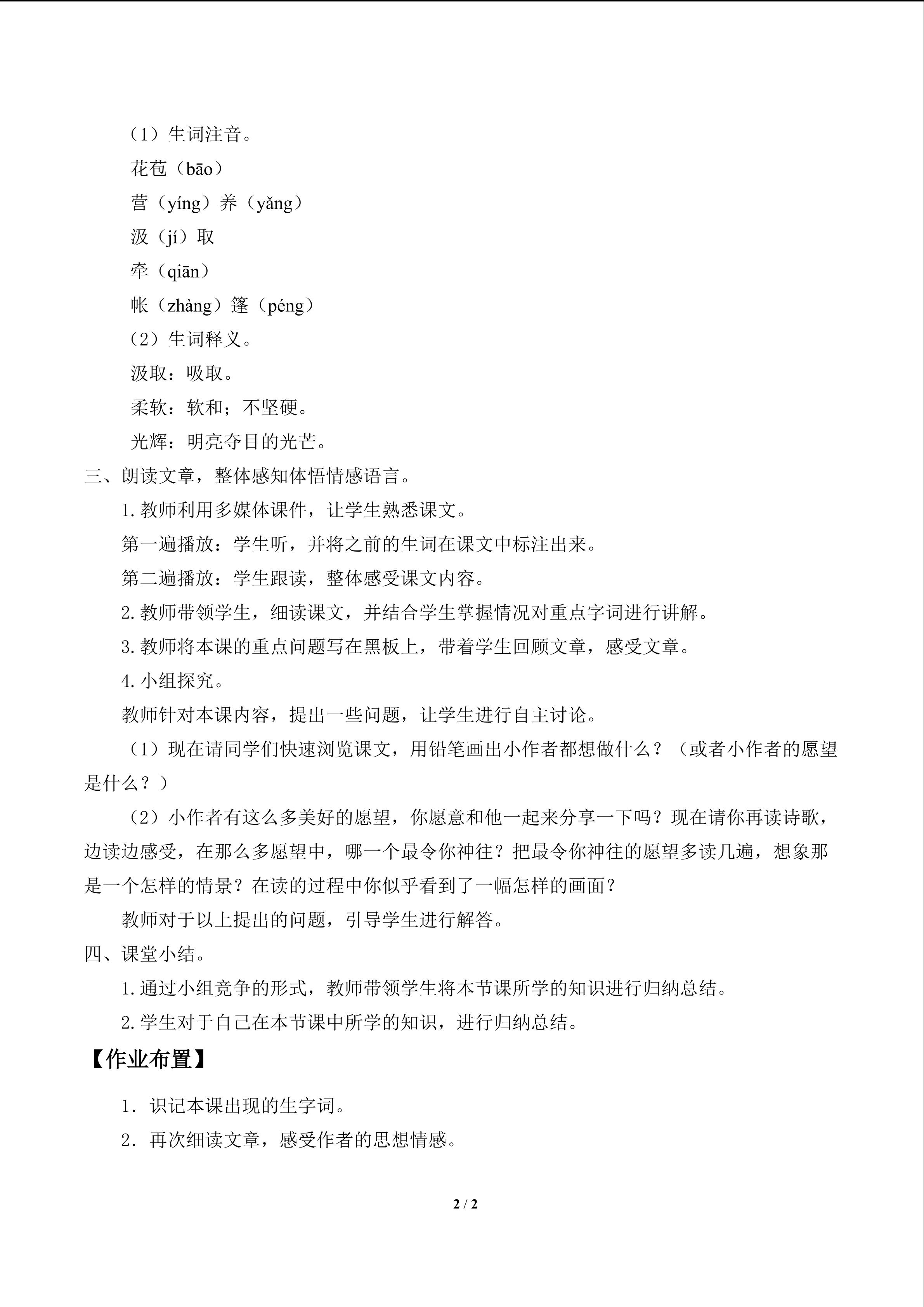 （1）生词注音。

花苞（bāo）

营（yíng）养（yǎng）

汲（jí）取

牵（qiān）

帐（zhàng）篷（péng）

（2）生词释义。

汲取：吸取。

柔软：软和；不坚硬。

光辉：明亮夺目的光芒。

三、朗读文章，整体感知体悟情感语言。

1.教师利用多媒体课件，让学生熟悉课文。

第一遍播放：学生听，并将之前的生词在课文中标注出来。

第二遍播放：学生跟读，整体感受课文内容。

2.教师带领学生，细读课文，并结合学生掌握情况对重点字词进行讲解。

3.教师将本课的重点问题写在黑板上，带着学生回顾文章，感受文章。

4.小组探究。

教师针对本课内容，提出一些问题，让学生进行自主讨论。

（1）现在请同学们快速浏览课文，用铅笔画出小作者都想做什么？（或者小作者的愿望是什么？）

（2）小作者有这么多美好的愿望，你愿意和他一起来分享一下吗？现在请你再读诗歌，边读边感受，在那么多愿望中，哪一个最令你神往？把最令你神往的愿望多读几遍，想象那是一个怎样的情景？在读的过程中你似乎看到了一幅怎样的画面？

教师对于以上提出的问题，引导学生进行解答。

四、课堂小结。

1.通过小组竞争的形式，教师带领学生将本节课所学的知识进行归纳总结。

2.学生对于自己在本节课中所学的知识，进行归纳总结。

【作业布置】

1．识记本课出现的生字词。

2．再次细读文章，感受作者的思想情感。

2 / 2